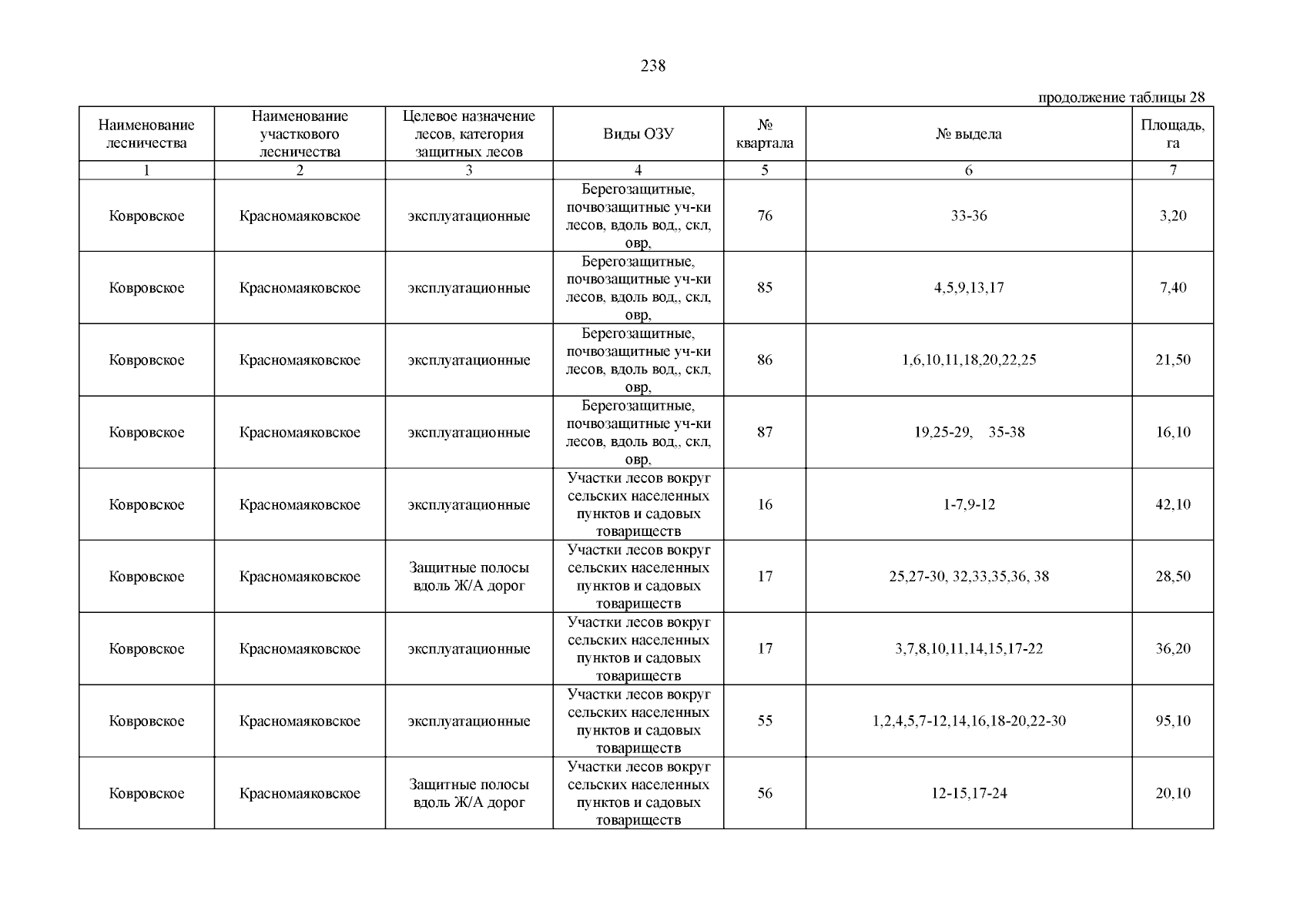 238

продолжение таблицы 28

| Наименование лесничества | Наименование участкового лесничества | Целевое назначение лесов, категория защитных лесов | Виды ОЗУ | № квартала | № выдела | Площадь, га |
|---|---|---|---|---|---|---|
| 1 | 2 | 3 | 4 | 5 | 6 | 7 |
| Ковровское | Красномаяковское | эксплуатационные | Берегозащитные, почвозащитные уч-ки лесов, вдоль вод,, скл, овр, | 76 | 33-36 | 3,20 |
| Ковровское | Красномаяковское | эксплуатационные | Берегозащитные, почвозащитные уч-ки лесов, вдоль вод,, скл, овр, | 85 | 4,5,9,13,17 | 7,40 |
| Ковровское | Красномаяковское | эксплуатационные | Берегозащитные, почвозащитные уч-ки лесов, вдоль вод,, скл, овр, | 86 | 1,6,10,11,18,20,22,25 | 21,50 |
| Ковровское | Красномаяковское | эксплуатационные | Берегозащитные, почвозащитные уч-ки лесов, вдоль вод,, скл, овр, | 87 | 19,25-29, 35-38 | 16,10 |
| Ковровское | Красномаяковское | эксплуатационные | Участки лесов вокруг сельских населенных пунктов и садовых товариществ | 16 | 1-7,9-12 | 42,10 |
| Ковровское | Красномаяковское | Защитные полосы вдоль Ж/А дорог | Участки лесов вокруг сельских населенных пунктов и садовых товариществ | 17 | 25,27-30, 32,33,35,36, 38 | 28,50 |
| Ковровское | Красномаяковское | эксплуатационные | Участки лесов вокруг сельских населенных пунктов и садовых товариществ | 17 | 3,7,8,10,11,14,15,17-22 | 36,20 |
| Ковровское | Красномаяковское | эксплуатационные | Участки лесов вокруг сельских населенных пунктов и садовых товариществ | 55 | 1,2,4,5,7-12,14,16,18-20,22-30 | 95,10 |
| Ковровское | Красномаяковское | Защитные полосы вдоль Ж/А дорог | Участки лесов вокруг сельских населенных пунктов и садовых товариществ | 56 | 12-15,17-24 | 20,10 |